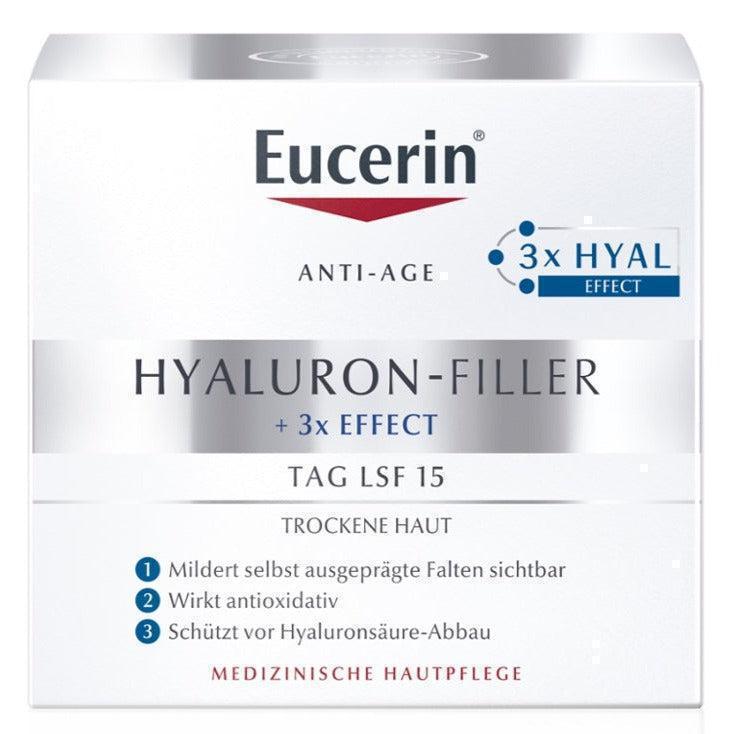 Eucerin®

ANTI-AGE

3x HYAL
EFFECT

HYALURON-FILLER
+ 3x EFFECT

TAG LSF 15

TROCKENE HAUT

1 Mildert selbst ausgeprägte Falten sichtbar
2 Wirkt antioxidativ
3 Schützt vor Hyaluronsäure-Abbau

MEDIZINISCHE HAUTPFLEGE